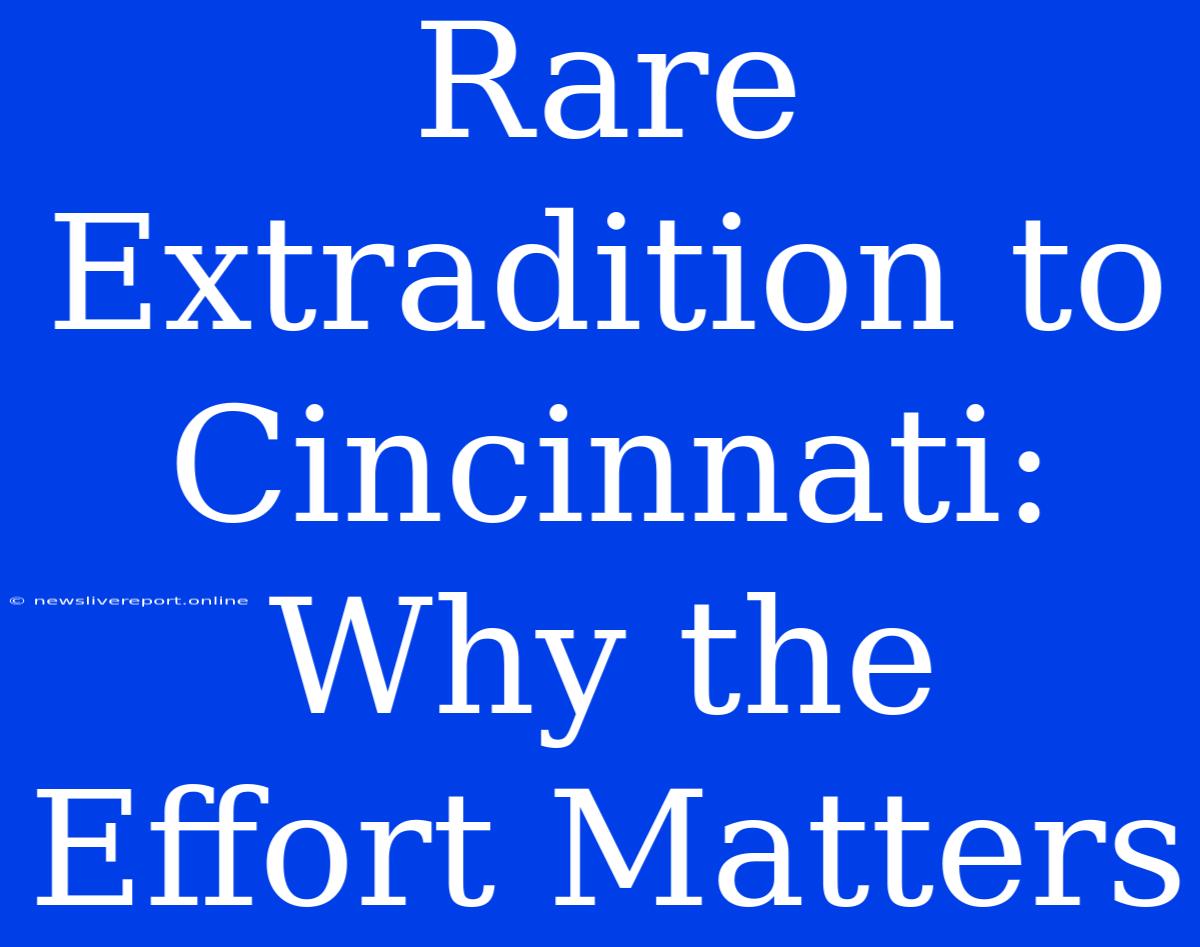 Rare Extradition to Cincinnati: Why the Effort Matters

© newslivereport.online